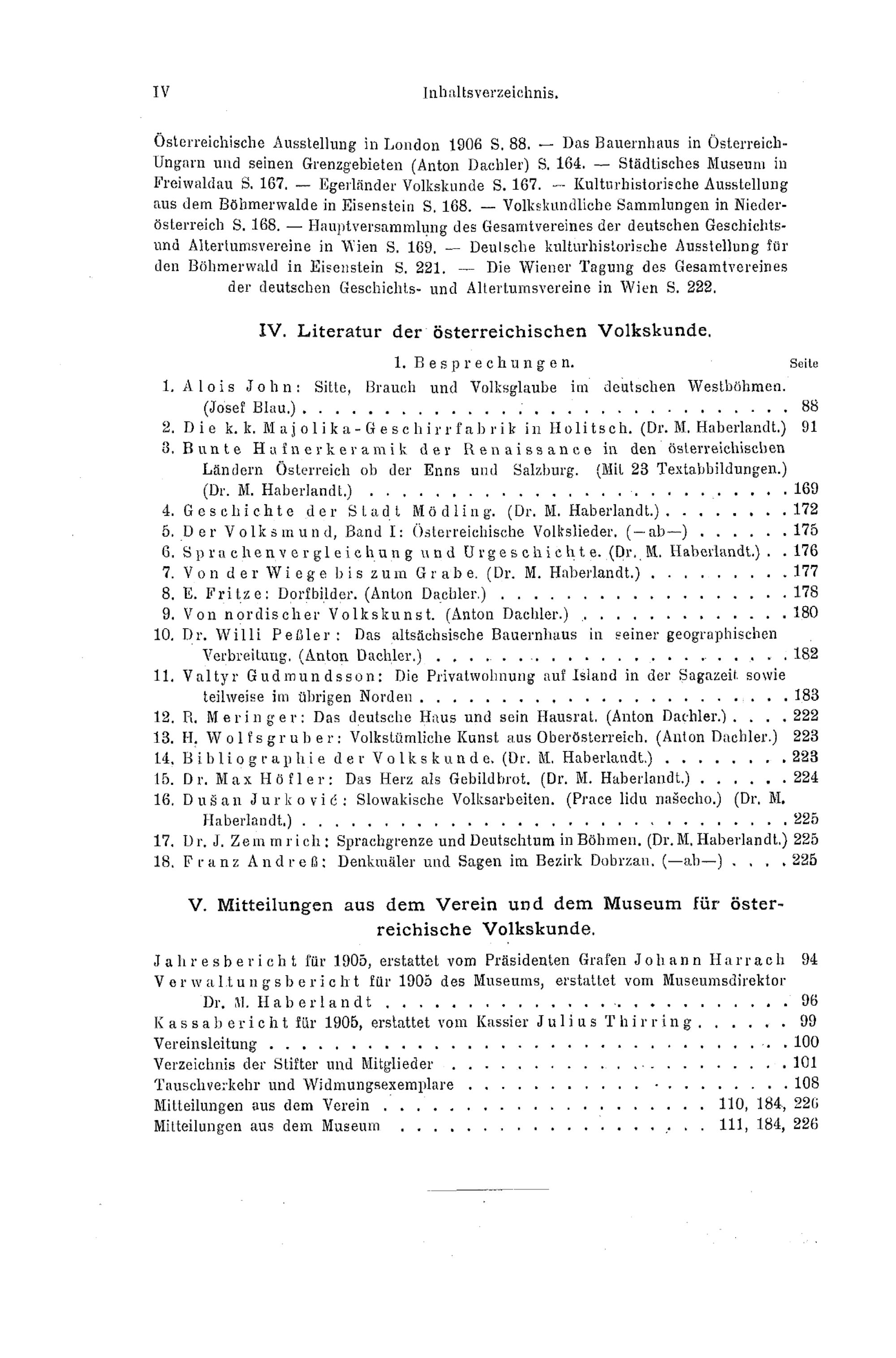 IV Inhaltsverzeichnis.

Österreichische Ausstellung in London 1906 S. 88. — Das Bauernhaus in Österreich-Ungarn und seinen Grenzgebieten (Anton Dachler) S. 164. — Städtisches Museum in Freiwaldau S. 167. — Egerländer Volkskunde S. 167. — Kulturhistorische Ausstellung aus dem Böhmerwalde in Eisenstein S. 168. — Volkskundliche Sammlungen in Niederösterreich S. 168. — Hauptversammlung des Gesamtvereines der deutschen Geschichts- und Altertumsvereine in Wien S. 169. — Deutsche kulturhistorische Ausstellung für den Böhmerwald in Eisenstein S. 221. — Die Wiener Tagung des Gesamtvereines der deutschen Geschichts- und Altertumsvereine in Wien S. 222.

IV. Literatur der österreichischen Volkskunde.

1. Besprechungen. Seite

1. Alois John: Sitte, Brauch und Volksglaube im deutschen Westböhmen. (Josef Blau.) . . . . . 88
2. Die k. k. Majolika-Geschirrfabrik in Holitsch. (Dr. M. Haberlandt.) 91
3. Bunte Hafnerkeramik der Renaissance in den österreichischen Ländern Österreich ob der Enns und Salzburg. (Mit 23 Textabbildungen.) (Dr. M. Haberlandt.) . . . . . 169
4. Geschichte der Stadt Mödling. (Dr. M. Haberlandt.) . . . . . 172
5. Der Volksmund, Band I: Österreichische Volkslieder. (—ab—) . . . . . 175
6. Sprachenvergleichung und Urgeschichte. (Dr. M. Haberlandt.) . . 176
7. Von der Wiege bis zum Grabe. (Dr. M. Haberlandt.) . . . . . 177
8. E. Fritze: Dorfbilder. (Anton Dachler.) . . . . . 178
9. Von nordischer Volkskunst. (Anton Dachler.) . . . . . 180
10. Dr. Willi Peßler: Das altsächsische Bauernhaus in seiner geographischen Verbreitung. (Anton Dachler.) . . . . . 182
11. Valtyr Gudmundsson: Die Privatwohnung auf Island in der Sagazeit sowie teilweise im übrigen Norden . . . . . 183
12. R. Meringer: Das deutsche Haus und sein Hausrat. (Anton Dachler.) . . . . 222
13. H. Wolfsgruber: Volkstümliche Kunst aus Oberösterreich. (Anton Dachler.) 223
14. Bibliographie der Volkskunde. (Dr. M. Haberlandt.) . . . . . 223
15. Dr. Max Höfler: Das Herz als Gebildbrot. (Dr. M. Haberlandt.) . . . . . 224
16. Dušan Jurković: Slowakische Volksarbeiten. (Prace lidu našecho.) (Dr. M. Haberlandt.) . . . . . 225
17. Dr. J. Zemmrich: Sprachgrenze und Deutschtum in Böhmen. (Dr. M. Haberlandt.) 225
18. Franz Andreß: Denkmäler und Sagen im Bezirk Dobrzan. (—ab—) . . . . 225

V. Mitteilungen aus dem Verein und dem Museum für österreichische Volkskunde.

Jahresbericht für 1905, erstattet vom Präsidenten Grafen Johann Harrach 94
Verwaltungsbericht für 1905 des Museums, erstattet vom Museumsdirektor Dr. M. Haberlandt . . . . . 96
Kassabericht für 1905, erstattet vom Kassier Julius Thirring . . . . . 99
Vereinsleitung . . . . . 100
Verzeichnis der Stifter und Mitglieder . . . . . 101
Tauschverkehr und Widmungsexemplare . . . . . 108
Mitteilungen aus dem Verein . . . . . 110, 184, 226
Mitteilungen aus dem Museum . . . . . 111, 184, 226